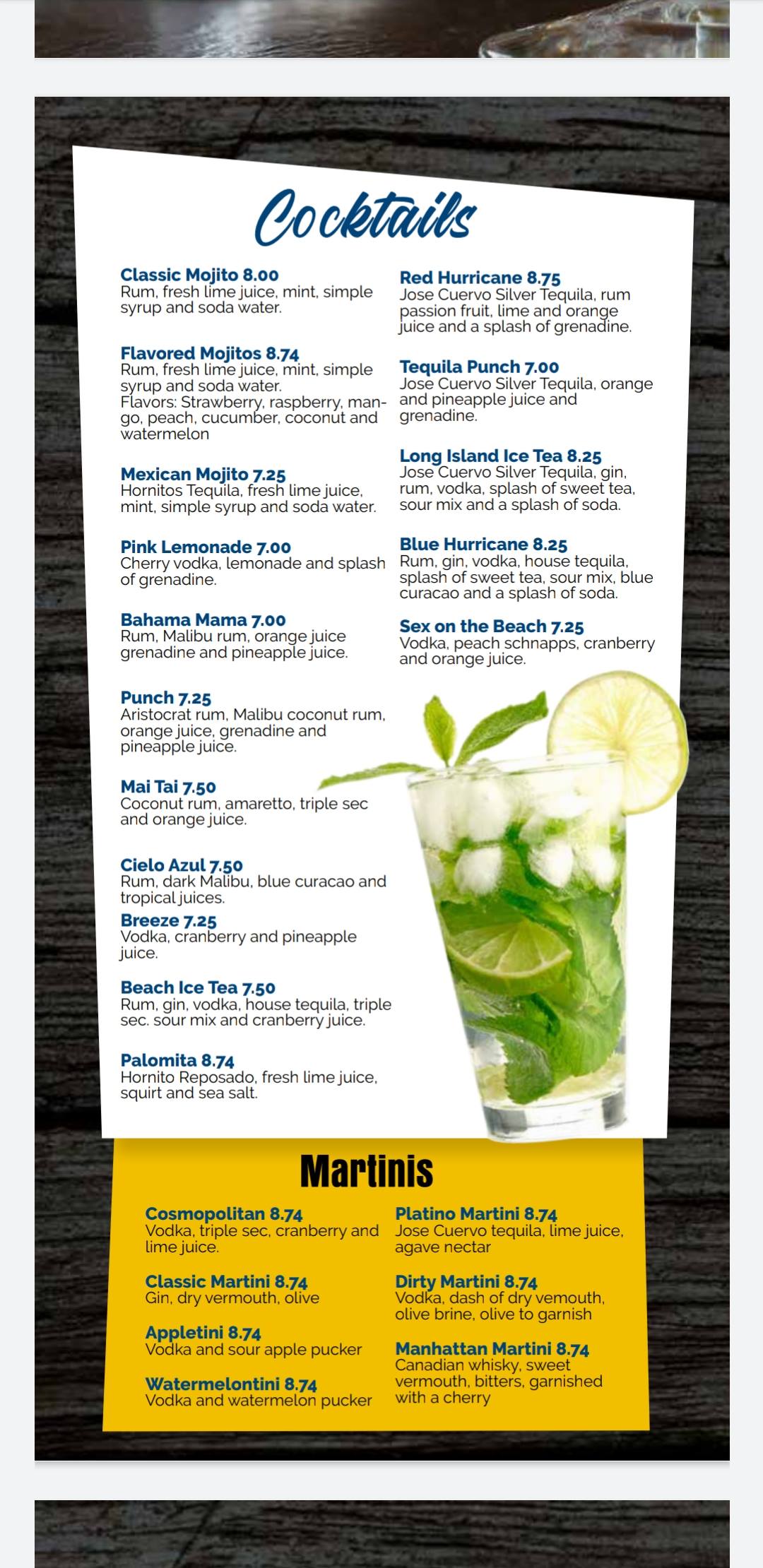 Cocktails

Classic Mojito 8.00
Rum, fresh lime juice, mint, simple syrup and soda water.

Flavored Mojitos 8.74
Rum, fresh lime juice, mint, simple syrup and soda water.
Flavors: Strawberry, raspberry, mango, peach, cucumber, coconut and watermelon

Mexican Mojito 7.25
Hornitos Tequila, fresh lime juice, mint, simple syrup and soda water.

Pink Lemonade 7.00
Cherry vodka, lemonade and splash of grenadine.

Bahama Mama 7.00
Rum, Malibu rum, orange juice grenadine and pineapple juice.

Punch 7.25
Aristocrat rum, Malibu coconut rum, orange juice, grenadine and pineapple juice.

Mai Tai 7.50
Coconut rum, amaretto, triple sec and orange juice.

Cielo Azul 7.50
Rum, dark Malibu, blue curacao and tropical juices.

Breeze 7.25
Vodka, cranberry and pineapple juice.

Beach Ice Tea 7.50
Rum, gin, vodka, house tequila, triple sec. sour mix and cranberry juice.

Palomita 8.74
Hornito Reposado, fresh lime juice, squirt and sea salt.

Red Hurricane 8.75
Jose Cuervo Silver Tequila, rum passion fruit, lime and orange juice and a splash of grenadine.

Tequila Punch 7.00
Jose Cuervo Silver Tequila, orange and pineapple juice and grenadine.

Long Island Ice Tea 8.25
Jose Cuervo Silver Tequila, gin, rum, vodka, splash of sweet tea, sour mix and a splash of soda.

Blue Hurricane 8.25
Rum, gin, vodka, house tequila, splash of sweet tea, sour mix, blue curacao and a splash of soda.

Sex on the Beach 7.25
Vodka, peach schnapps, cranberry and orange juice.

Martinis

Cosmopolitan 8.74
Vodka, triple sec, cranberry and lime juice.

Classic Martini 8.74
Gin, dry vermouth, olive

Appletini 8.74
Vodka and sour apple pucker

Watermelontini 8.74
Vodka and watermelon pucker

Platino Martini 8.74
Jose Cuervo tequila, lime juice, agave nectar

Dirty Martini 8.74
Vodka, dash of dry vemouth, olive brine, olive to garnish

Manhattan Martini 8.74
Canadian whisky, sweet vermouth, bitters, garnished with a cherry